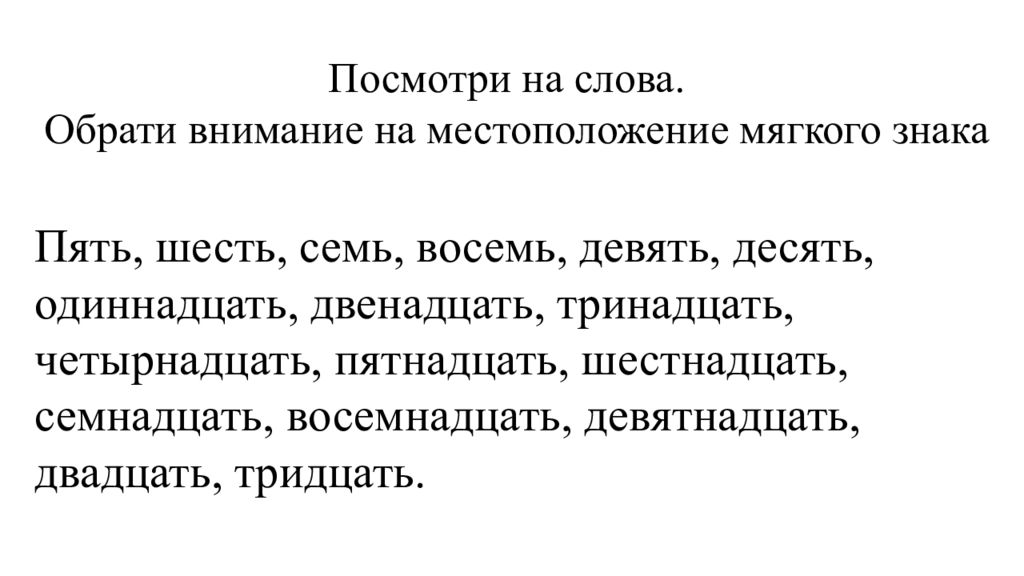 Посмотри на слова.
Обрати внимание на местоположение мягкого знака

Пять, шесть, семь, восемь, девять, десять, одиннадцать, двенадцать, тринадцать, четырнадцать, пятнадцать, шестнадцать, семнадцать, восемнадцать, девятнадцать, двадцать, тридцать.